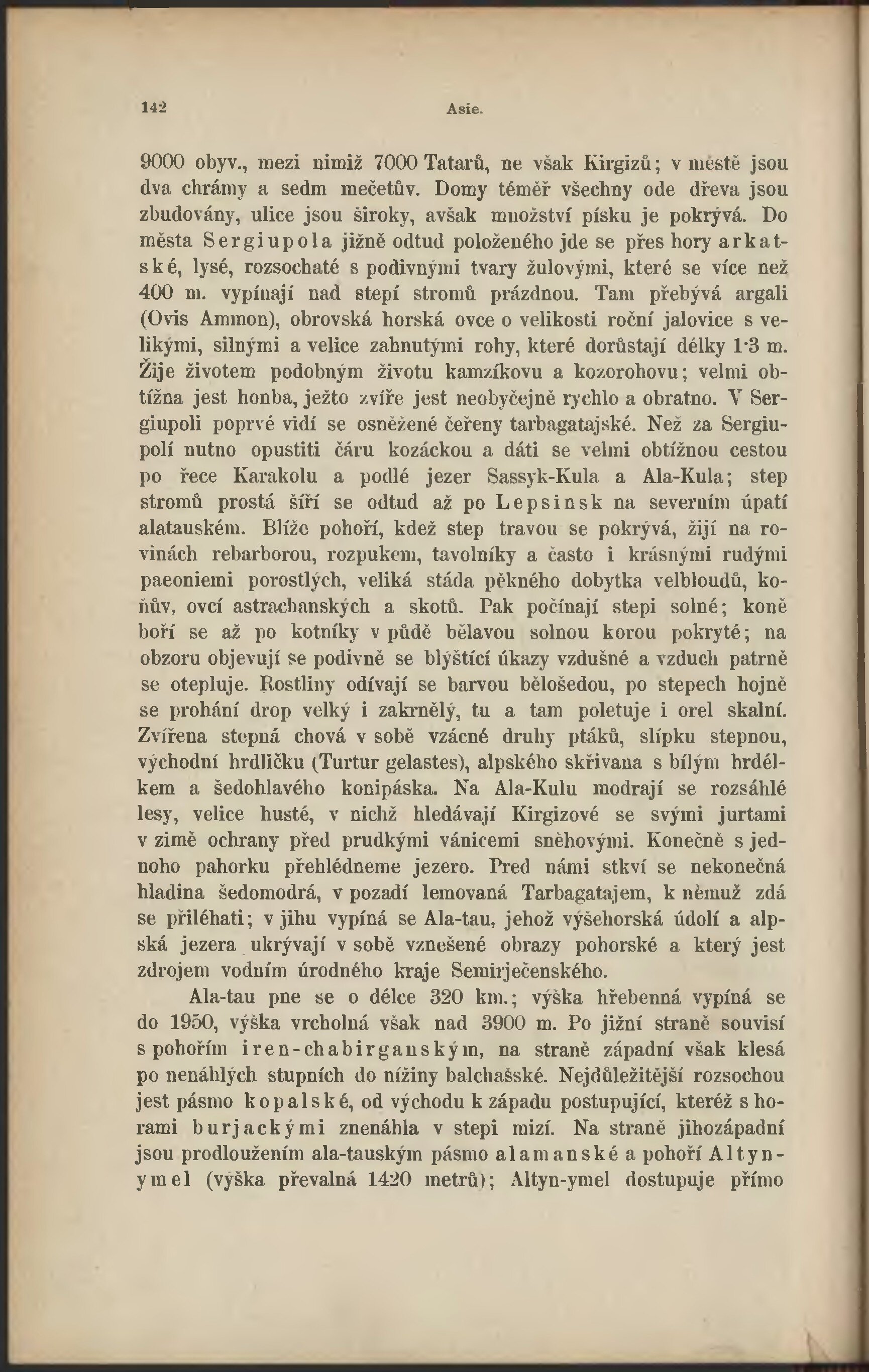 142 Asie.

9000 obyv., mezi nimiž 7000 Tatarů, ne však Kirgizů; v městě jsou dva chrámy a sedm mečetův. Domy téměř všechny ode dřeva jsou zbudovány, ulice jsou široky, avšak množství písku je pokrývá. Do města Sergiupola jižně odtud položeného jde se přes hory arkatské, lysé, rozsochaté s podivnými tvary žulovými, které se více než 400 m. vypínají nad stepí stromů prázdnou. Tam přebývá argali (Ovis Ammon), obrovská horská ovce o velikosti roční jalovice s velikými, silnými a velice zahnutými rohy, které dorůstají délky 1·3 m. Žije životem podobným životu kamzíkovu a kozorohovu; velmi obtížna jest honba, ježto zvíře jest neobyčejně rychlo a obratno. V Sergiupoli poprvé vidí se osněžené čeřeny tarbagatajské. Než za Sergiupolí nutno opustiti čáru kozáckou a dáti se velmi obtížnou cestou po řece Karakolu a podlé jezer Sassyk-Kula a Ala-Kula; step stromů prostá šíří se odtud až po Lepsinsk na severním úpatí alatauském. Blíže pohoří, kdež step travou se pokrývá, žijí na rovinách rebarborou, rozpukem, tavolníky a často i krásnými rudými paeoniemi porostlých, veliká stáda pěkného dobytka velbloudů, koňův, ovcí astrachanských a skotů. Pak počínají stepi solné; koně boří se až po kotníky v půdě bělavou solnou korou pokryté; na obzoru objevují se podivně se blýštící úkazy vzdušné a vzduch patrně se otepluje. Rostliny odívají se barvou bělošedou, po stepech hojně se prohání drop velký i zakrnělý, tu a tam poletuje i orel skalní. Zvířena stepná chová v sobě vzácné druhy ptáků, slípku stepnou, východní hrdličku (Turtur gelastes), alpského skřivana s bílým hrdélkem a šedohlavého konipáska. Na Ala-Kulu modrají se rozsáhlé lesy, velice husté, v nichž hledávají Kirgizové se svými jurtami v zimě ochrany před prudkými vánicemi sněhovými. Konečně s jednoho pahorku přehlédneme jezero. Pred námi stkví se nekonečná hladina šedomodrá, v pozadí lemovaná Tarbagatajem, k němuž zdá se přiléhati; v jihu vypíná se Ala-tau, jehož výšehorská údolí a alpská jezera ukrývají v sobě vznešené obrazy pohorské a který jest zdrojem vodním úrodného kraje Semirječenského.

Ala-tau pne se o délce 320 km.; výška hřebenná vypíná se do 1950, výška vrcholná však nad 3900 m. Po jižní straně souvisí s pohořím iren-chabirganským, na straně západní však klesá po nenáhlých stupních do nížiny balchašské. Nejdůležitější rozsochou jest pásmo kopalské, od východu k západu postupující, kteréž s horami burjackými znenáhla v stepi mizí. Na straně jihozápadní jsou prodloužením ala-tauským pásmo alamanské a pohoří Altyn-ymel (výška převalná 1420 metrů); Altyn-ymel dostupuje přímo